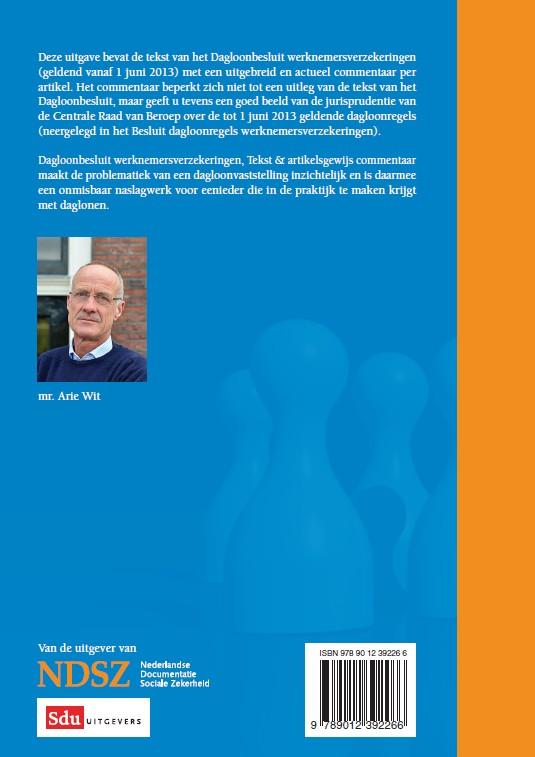 Deze uitgave bevat de tekst van het Dagloonbesluit werknemersverzekeringen (geldend vanaf 1 juni 2013) met een uitgebreid en actueel commentaar per artikel. Het commentaar beperkt zich niet tot een uitleg van de tekst van het Dagloonbesluit, maar geeft u tevens een goed beeld van de jurisprudentie van de Centrale Raad van Beroep over de tot 1 juni 2013 geldende dagloonregels (neergelegd in het Besluit dagloonregels werknemersverzekeringen).

Dagloonbesluit werknemersverzekeringen, Tekst & artikelsgewijs commentaar maakt de problematiek van een dagloonvaststelling inzichtelijk en is daarmee een onmisbaar naslagwerk voor eenieder die in de praktijk te maken krijgt met daglonen.

mr. Arie Wit

Van de uitgever van

NDSZ Nederlandse Documentatie Sociale Zekerheid

Sdu UITGEVERS

ISBN 978 90 12 39226 6

9 789012 392266